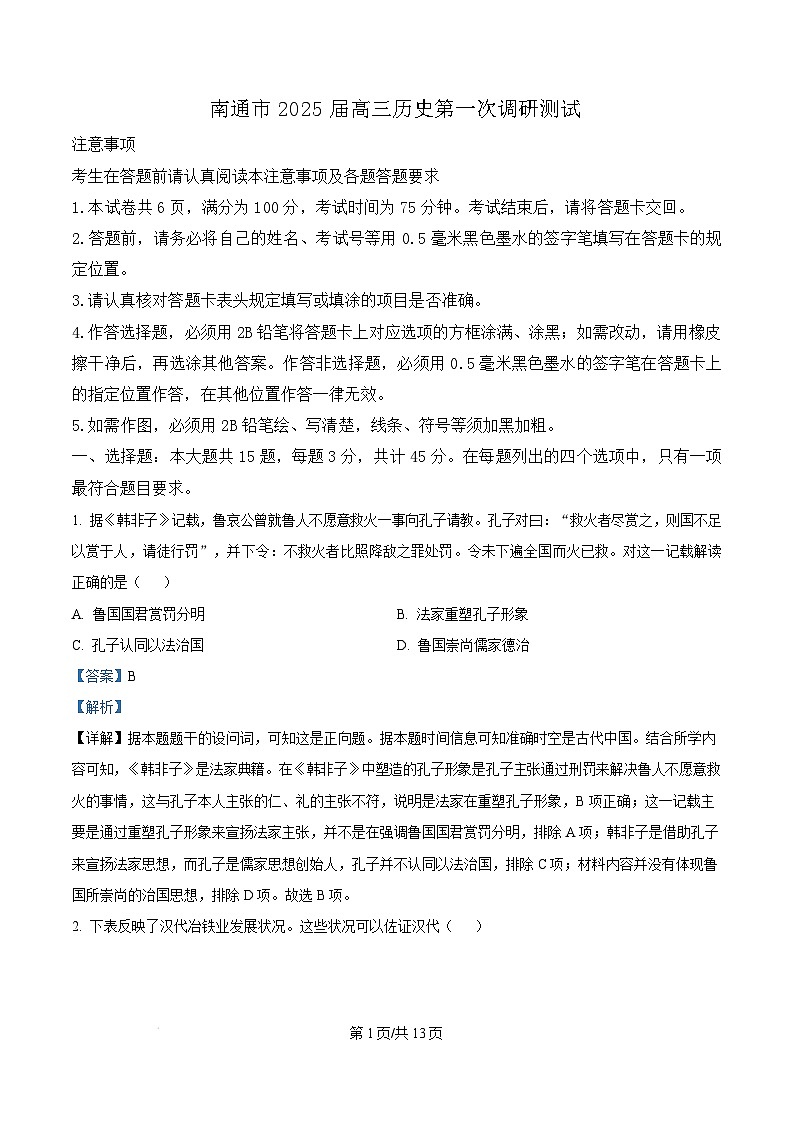 南通市 2025 届高三历史第一次调研测试

注意事项

考生在答题前请认真阅读本注意事项及各题答题要求

1.本试卷共 6 页，满分为 100 分，考试时间为 75 分钟。考试结束后，请将答题卡交回。

2.答题前，请务必将自己的姓名、考试号等用 0.5 毫米黑色墨水的签字笔填写在答题卡的规定位置。

3.请认真核对答题卡表头规定填写或填涂的项目是否准确。

4.作答选择题，必须用 2B 铅笔将答题卡上对应选项的方框涂满、涂黑；如需改动，请用橡皮擦干净后，再选涂其他答案。作答非选择题，必须用 0.5 毫米黑色墨水的签字笔在答题卡上的指定位置作答，在其他位置作答一律无效。

5.如需作图，必须用 2B 铅笔绘、写清楚，线条、符号等须加黑加粗。

一、选择题：本大题共 15 题，每题 3 分，共计 45 分。在每题列出的四个选项中，只有一项最符合题目要求。

1. 据《韩非子》记载，鲁哀公曾就鲁人不愿意救火一事向孔子请教。孔子对曰：“救火者尽赏之，则国不足以赏于人，请徒行罚”，并下令：不救火者比照降敌之罪处罚。令未下遍全国而火已救。对这一记载解读正确的是（　）

A. 鲁国国君赏罚分明

B. 法家重塑孔子形象

C. 孔子认同以法治国

D. 鲁国崇尚儒家德治

【答案】B

【解析】

【详解】据本题题干的设问词，可知这是正向题。据本题时间信息可知准确时空是古代中国。结合所学内容可知，《韩非子》是法家典籍。在《韩非子》中塑造的孔子形象是孔子主张通过刑罚来解决鲁人不愿意救火的事情，这与孔子本人主张的仁、礼的主张不符，说明是法家在重塑孔子形象，B 项正确；这一记载主要是通过重塑孔子形象来宣扬法家主张，并不是在强调鲁国国君赏罚分明，排除 A 项；韩非子是借助孔子来宣扬法家思想，而孔子是儒家思想创始人，孔子并不认同以法治国，排除 C 项；材料内容并没有体现鲁国所崇尚的治国思想，排除 D 项。故选 B 项。

2. 下表反映了汉代冶铁业发展状况。这些状况可以佐证汉代（　）

第 1 页/共 13 页